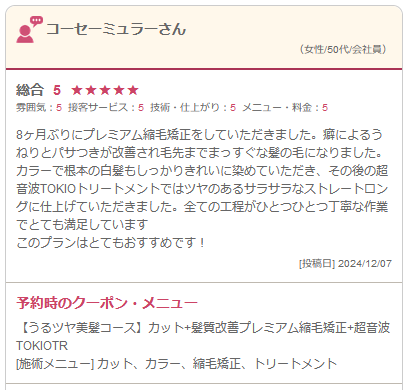 コーセーミュラーさん

（女性/50代/会社員）

総合 5 ★★★★★

雰囲気：5 接客サービス：5 技術・仕上がり：5 メニュー・料金：5

8ヶ月ぶりにプレミアム縮毛矯正をしていただきました。癖によるうねりとパサつきが改善され毛先までまっすぐな髪の毛になりました。カラーで根本の白髪もしっかりきれいに染めていただき、その後の超音波TOKIOトリートメントではツヤのあるサラサラなストレートロングに仕上げていただきました。全ての工程がひとつひとつ丁寧な作業でとても満足しています
このプランはとてもおすすめです！

[投稿日] 2024/12/07

予約時のクーポン・メニュー

【うるツヤ美髪コース】カット+髪質改善プレミアム縮毛矯正+超音波TOKIOTR
[施術メニュー] カット、カラー、縮毛矯正、トリートメント